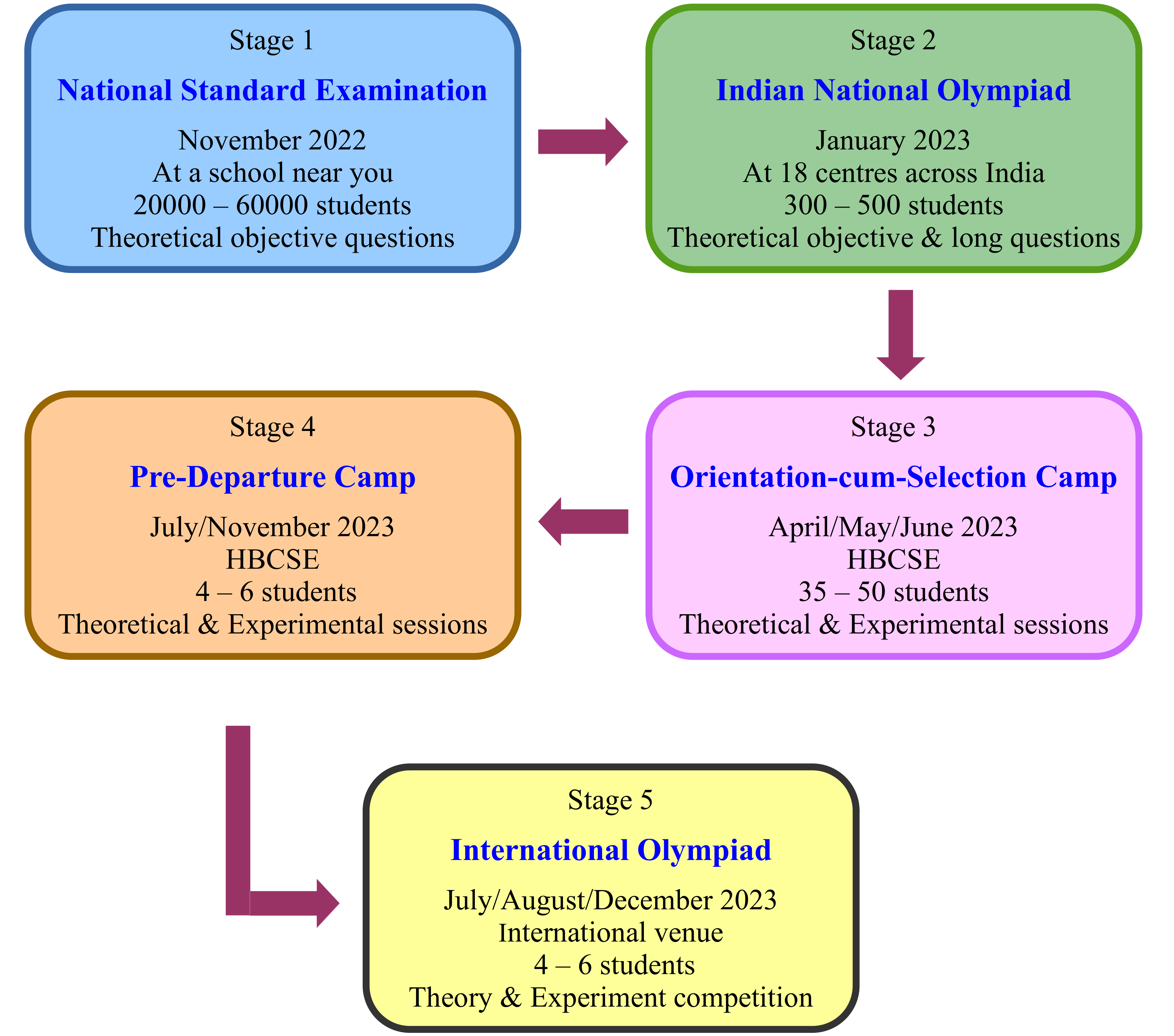 Stage 1

National Standard Examination

November 2022
At a school near you
20000 – 60000 students
Theoretical objective questions

Stage 2

Indian National Olympiad

January 2023
At 18 centres across India
300 – 500 students
Theoretical objective & long questions

Stage 3

Orientation-cum-Selection Camp

April/May/June 2023
HBCSE
35 – 50 students
Theoretical & Experimental sessions

Stage 4

Pre-Departure Camp

July/November 2023
HBCSE
4 – 6 students
Theoretical & Experimental sessions

Stage 5

International Olympiad

July/August/December 2023
International venue
4 – 6 students
Theory & Experiment competition